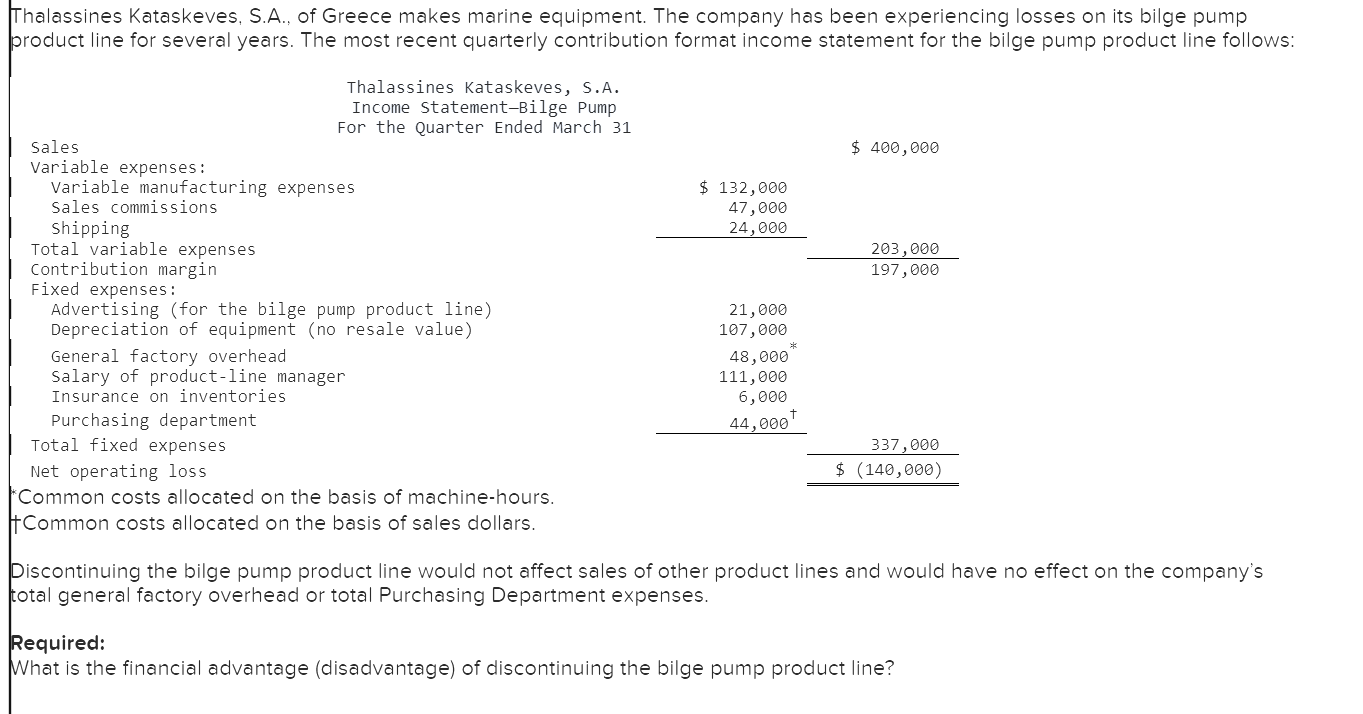 Thalassines Kataskeves, S.A., of Greece makes marine equipment. The company has been experiencing losses on its bilge pump product line for several years. The most recent quarterly contribution format income statement for the bilge pump product line follows:

Thalassines Kataskeves, S.A.
Income Statement—Bilge Pump
For the Quarter Ended March 31

| | | |
|---|---|---|
| Sales | | $ 400,000 |
| Variable expenses: | | |
| Variable manufacturing expenses | $ 132,000 | |
| Sales commissions | 47,000 | |
| Shipping | 24,000 | |
| Total variable expenses | | 203,000 |
| Contribution margin | | 197,000 |
| Fixed expenses: | | |
| Advertising (for the bilge pump product line) | 21,000 | |
| Depreciation of equipment (no resale value) | 107,000 | |
| General factory overhead | 48,000* | |
| Salary of product-line manager | 111,000 | |
| Insurance on inventories | 6,000 | |
| Purchasing department | 44,000† | |
| Total fixed expenses | | 337,000 |
| Net operating loss | | $ (140,000) |

*Common costs allocated on the basis of machine-hours.
†Common costs allocated on the basis of sales dollars.

Discontinuing the bilge pump product line would not affect sales of other product lines and would have no effect on the company's total general factory overhead or total Purchasing Department expenses.

Required:
What is the financial advantage (disadvantage) of discontinuing the bilge pump product line?